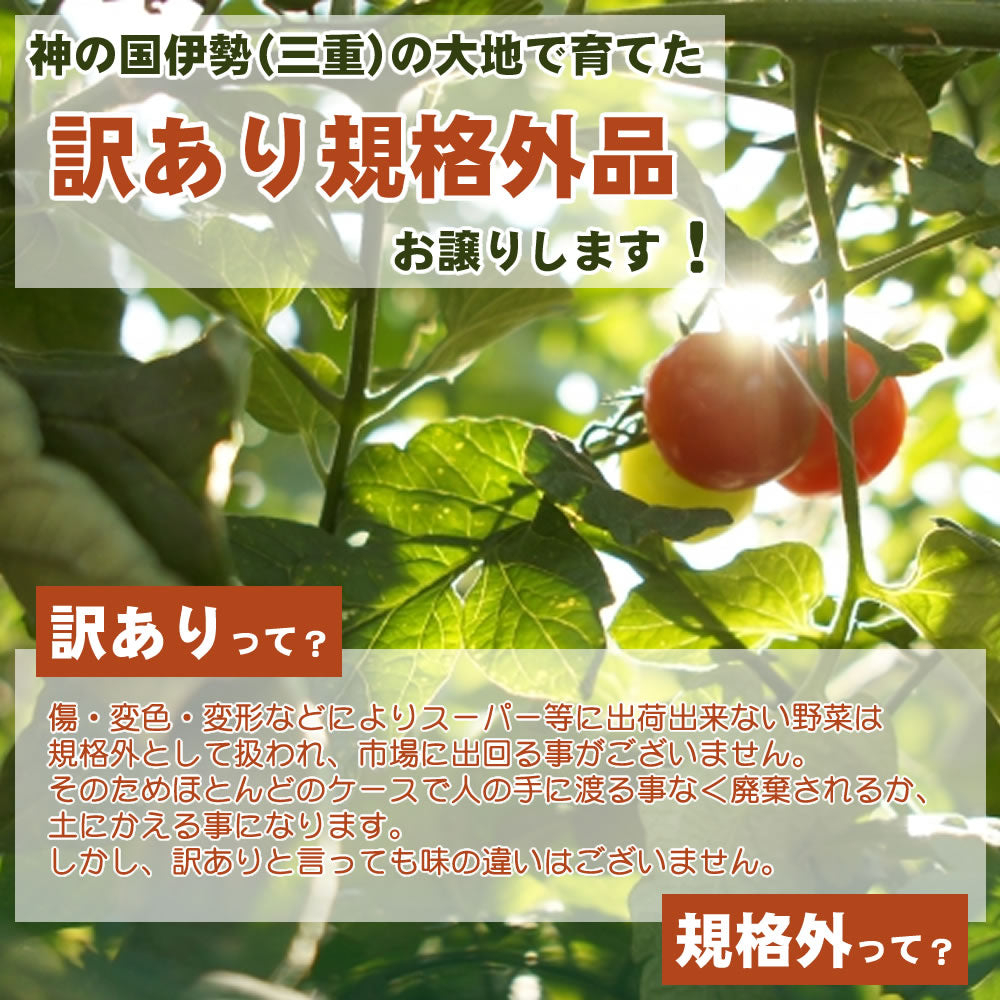 神の国伊勢(三重)の大地で育てた

訳あり規格外品

お譲りします！

訳ありって？

傷・変色・変形などによりスーパー等に出荷出来ない野菜は規格外として扱われ、市場に出回る事がございません。
そのためほとんどのケースで人の手に渡る事なく廃棄されるか、土にかえる事になります。
しかし、訳ありと言っても味の違いはございません。

規格外って？